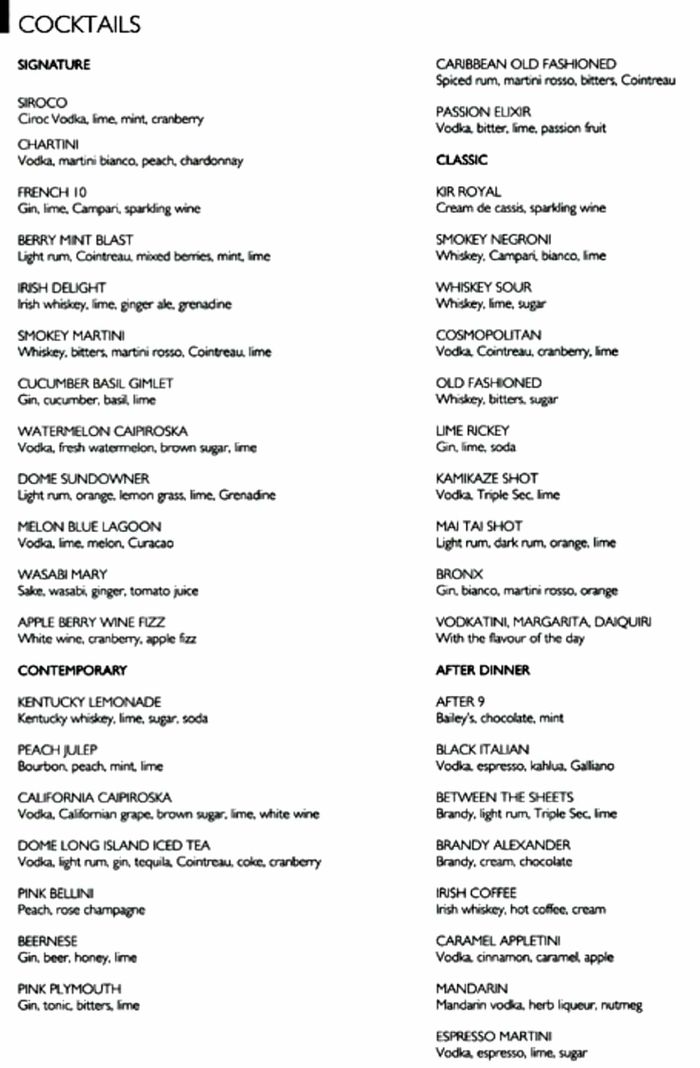 COCKTAILS

SIGNATURE

SIROCO
Ciroc Vodka, lime, mint, cranberry

CHARTINI
Vodka, martini bianco, peach, chardonnay

FRENCH 10
Gin, lime, Campari, sparkling wine

BERRY MINT BLAST
Light rum, Cointreau, mixed berries, mint, lime

IRISH DELIGHT
Irish whiskey, lime, ginger ale, grenadine

SMOKEY MARTINI
Whiskey, bitters, martini rosso, Cointreau, lime

CUCUMBER BASIL GIMLET
Gin, cucumber, basil, lime

WATERMELON CAIPIROSKA
Vodka, fresh watermelon, brown sugar, lime

DOME SUNDOWNER
Light rum, orange, lemon grass, lime, Grenadine

MELON BLUE LAGOON
Vodka, lime, melon, Curacao

WASABI MARY
Sake, wasabi, ginger, tomato juice

APPLE BERRY WINE FIZZ
White wine, cranberry, apple fizz

CONTEMPORARY

KENTUCKY LEMONADE
Kentucky whiskey, lime, sugar, soda

PEACH JULEP
Bourbon, peach, mint, lime

CALIFORNIA CAIPIROSKA
Vodka, Californian grape, brown sugar, lime, white wine

DOME LONG ISLAND ICED TEA
Vodka, light rum, gin, tequila, Cointreau, coke, cranberry

PINK BELLINI
Peach, rose champagne

BEERNESE
Gin, beer, honey, lime

PINK PLYMOUTH
Gin, tonic, bitters, lime

CARIBBEAN OLD FASHIONED
Spiced rum, martini rosso, bitters, Cointreau

PASSION ELIXIR
Vodka, bitter, lime, passion fruit

CLASSIC

KIR ROYAL
Cream de cassis, sparkling wine

SMOKEY NEGRONI
Whiskey, Campari, bianco, lime

WHISKEY SOUR
Whiskey, lime, sugar

COSMOPOLITAN
Vodka, Cointreau, cranberry, lime

OLD FASHIONED
Whiskey, bitters, sugar

LIME RICKEY
Gin, lime, soda

KAMIKAZE SHOT
Vodka, Triple Sec, lime

MAI TAI SHOT
Light rum, dark rum, orange, lime

BRONX
Gin, bianco, martini rosso, orange

VODKATINI, MARGARITA, DAIQUIRI
With the flavour of the day

AFTER DINNER

AFTER 9
Bailey's, chocolate, mint

BLACK ITALIAN
Vodka, espresso, kahlua, Galliano

BETWEEN THE SHEETS
Brandy, light rum, Triple Sec, lime

BRANDY ALEXANDER
Brandy, cream, chocolate

IRISH COFFEE
Irish whiskey, hot coffee, cream

CARAMEL APPLETINI
Vodka, cinnamon, caramel, apple

MANDARIN
Mandarin vodka, herb liqueur, nutmeg

ESPRESSO MARTINI
Vodka, espresso, lime, sugar